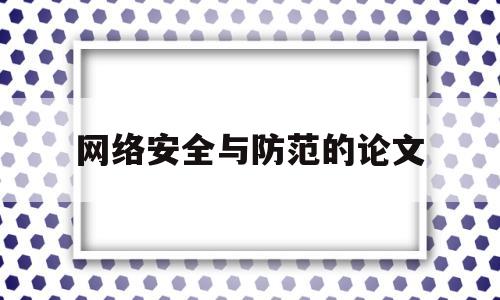 网络安全与防范的论文